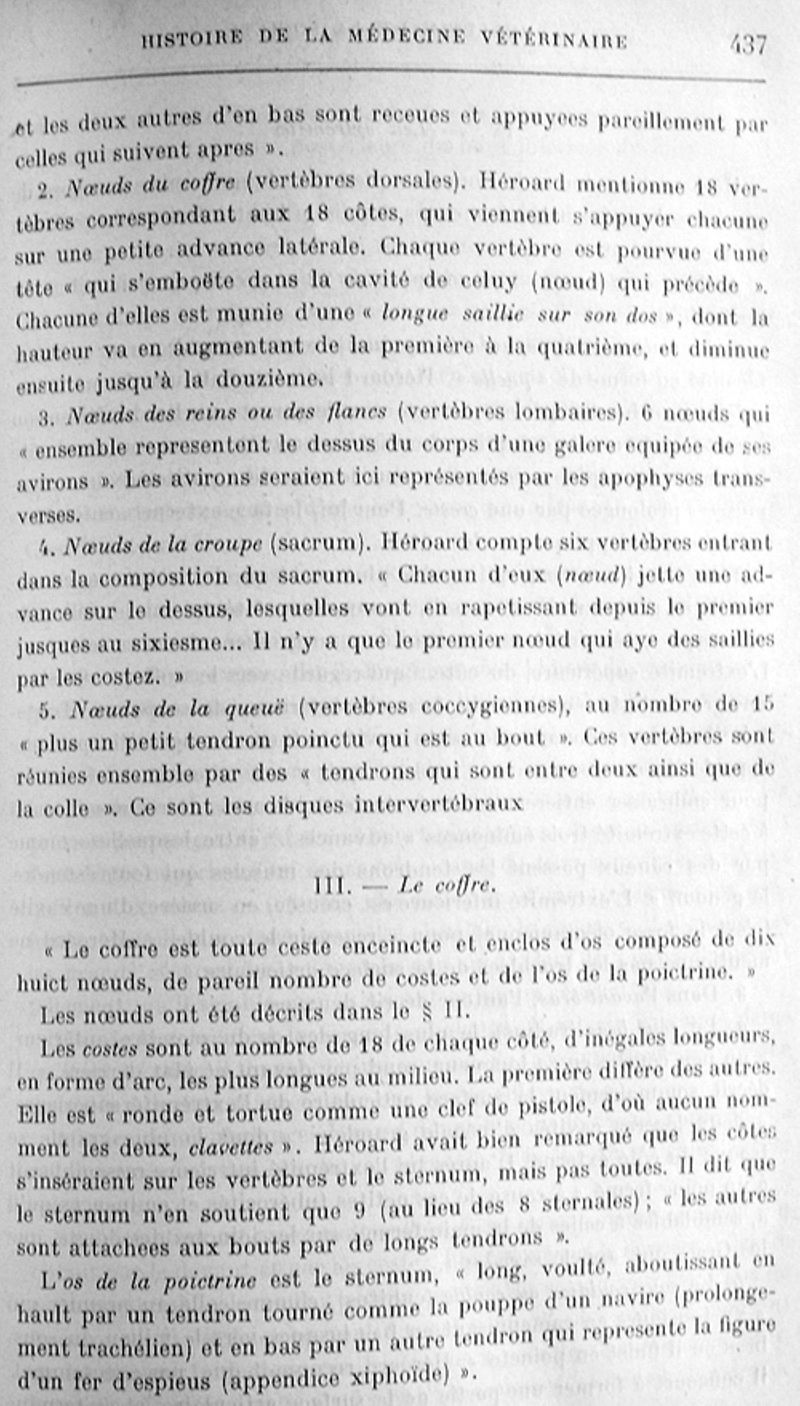 HISTOIRE DE LA MÉDECINE VÉTÉRINAIRE 437

et les deux autres d'en bas sont receues et appuyees pareillement par celles qui suivent apres ».

2. Nœuds du coffre (vertèbres dorsales). Héroard mentionne 18 vertèbres correspondant aux 18 côtes, qui viennent s'appuyer chacune sur une petite advance latérale. Chaque vertèbre est pourvue d'une tête « qui s'emboëte dans la cavité de celuy (nœud) qui précède ». Chacune d'elles est munie d'une « longue saillie sur son dos », dont la hauteur va en augmentant de la première à la quatrième, et diminue ensuite jusqu'à la douzième.

3. Nœuds des reins ou des flancs (vertèbres lombaires). 6 nœuds qui « ensemble representent le dessus du corps d'une galere equipée de ses avirons ». Les avirons seraient ici représentés par les apophyses transverses.

4. Nœuds de la croupe (sacrum). Héroard compte six vertèbres entrant dans la composition du sacrum. « Chacun d'eux (nœud) jette une advance sur le dessus, lesquelles vont en rapetissant depuis le premier jusques au sixiesme... Il n'y a que le premier nœud qui aye des saillies par les costez. »

5. Nœuds de la queuë (vertèbres coccygiennes), au nombre de 15 « plus un petit tendron poinctu qui est au bout ». Ces vertèbres sont réunies ensemble par des « tendrons qui sont entre deux ainsi que de la colle ». Ce sont les disques intervertébraux

III. — Le coffre.

« Le coffre est toute ceste enceincte et enclos d'os composé de dix huict nœuds, de pareil nombre de costes et de l'os de la poictrine. »

Les nœuds ont été décrits dans le § II.

Les costes sont au nombre de 18 de chaque côté, d'inégales longueurs, en forme d'arc, les plus longues au milieu. La première diffère des autres. Elle est « ronde et tortue comme une clef de pistole, d'où aucun nomment les deux, clavettes ». Héroard avait bien remarqué que les côtes s'inséraient sur les vertèbres et le sternum, mais pas toutes. Il dit que le sternum n'en soutient que 9 (au lieu des 8 sternales) ; « les autres sont attachees aux bouts par de longs tendrons ».

L'os de la poictrine est le sternum, « long, voulté, aboutissant en hault par un tendron tourné comme la pouppe d'un navire (prolongement trachélien) et en bas par un autre tendron qui represente la figure d'un fer d'espieus (appendice xiphoïde) ».